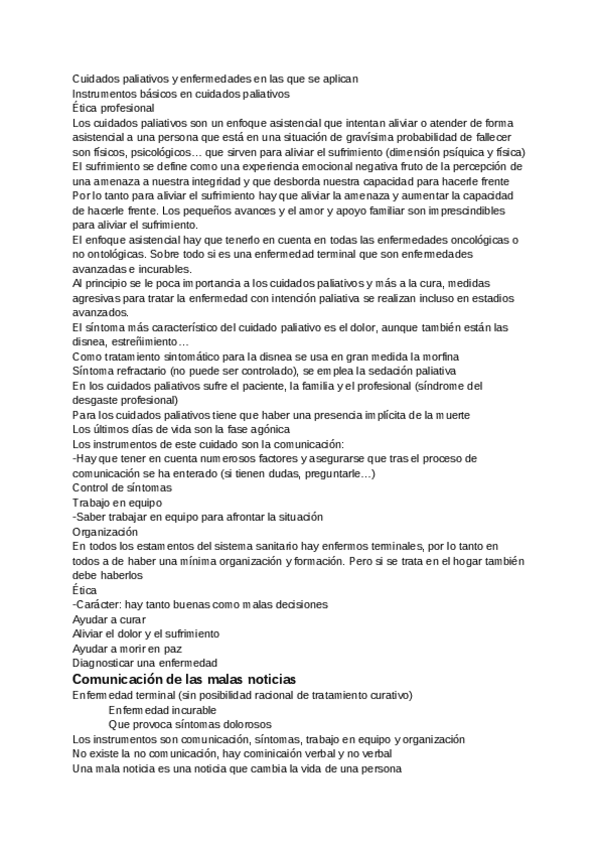 Cuidados paliativos y enfermedades en las que se aplican
Instrumentos básicos en cuidados paliativos
Ética profesional
Los cuidados paliativos son un enfoque asistencial que intentan aliviar o atender de forma asistencial a una persona que está en una situación de gravísima probabilidad de fallecer son físicos, psicológicos… que sirven para aliviar el sufrimiento (dimensión psíquica y física)
El sufrimiento se define como una experiencia emocional negativa fruto de la percepción de una amenaza a nuestra integridad y que desborda nuestra capacidad para hacerle frente
Por lo tanto para aliviar el sufrimiento hay que aliviar la amenaza y aumentar la capacidad de hacerle frente. Los pequeños avances y el amor y apoyo familiar son imprescindibles para aliviar el sufrimiento.
El enfoque asistencial hay que tenerlo en cuenta en todas las enfermedades oncológicas o no ontológicas. Sobre todo si es una enfermedad terminal que son enfermedades avanzadas e incurables.
Al principio se le poca importancia a los cuidados paliativos y más a la cura, medidas agresivas para tratar la enfermedad con intención paliativa se realizan incluso en estadios avanzados.
El síntoma más característico del cuidado paliativo es el dolor, aunque también están las disnea, estreñimiento…
Como tratamiento sintomático para la disnea se usa en gran medida la morfina
Síntoma refractario (no puede ser controlado), se emplea la sedación paliativa
En los cuidados paliativos sufre el paciente, la familia y el profesional (síndrome del desgaste profesional)
Para los cuidados paliativos tiene que haber una presencia implícita de la muerte
Los últimos días de vida son la fase agónica
Los instrumentos de este cuidado son la comunicación:
-Hay que tener en cuenta numerosos factores y asegurarse que tras el proceso de comunicación se ha enterado (si tienen dudas, preguntarle…)
Control de síntomas
Trabajo en equipo
-Saber trabajar en equipo para afrontar la situación
Organización
En todos los estamentos del sistema sanitario hay enfermos terminales, por lo tanto en todos a de haber una mínima organización y formación. Pero si se trata en el hogar también debe haberlos
Ética
-Carácter: hay tanto buenas como malas decisiones
Ayudar a curar
Aliviar el dolor y el sufrimiento
Ayudar a morir en paz
Diagnosticar una enfermedad
Comunicación de las malas noticias
Enfermedad terminal (sin posibilidad racional de tratamiento curativo)
Enfermedad incurable
Que provoca síntomas dolorosos
Los instrumentos son comunicación, síntomas, trabajo en equipo y organización
No existe la no comunicación, hay cominicaión verbal y no verbal
Una mala noticia es una noticia que cambia la vida de una persona